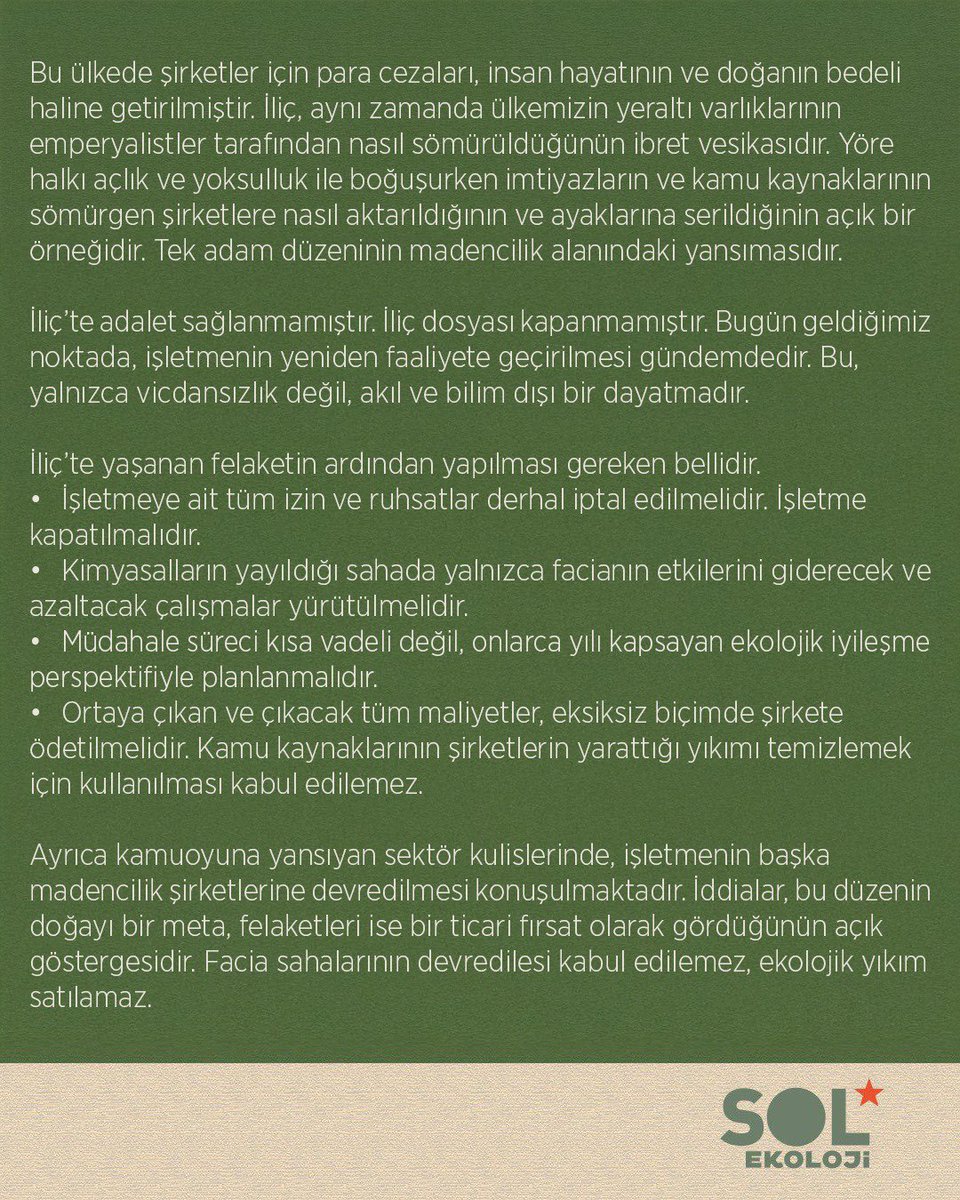 Bu ülkede şirketler için para cezaları, insan hayatının ve doğanın bedeli haline getirilmiştir. İliç, aynı zamanda ülkemizin yeraltı varlıklarının emperyalistler tarafından nasıl sömürüldüğünün ibret vesikasıdır. Yöre halkı açlık ve yoksulluk ile boğuşurken imtiyazların ve kamu kaynaklarının sömürgen şirketlere nasıl aktarıldığının ve ayaklarına serildiğinin açık bir örneğidir. Tek adam düzeninin madencilik alanındaki yansımasıdır.

İliç'te adalet sağlanmamıştır. İliç dosyası kapanmamıştır. Bugün geldiğimiz noktada, işletmenin yeniden faaliyete geçirilmesi gündemdedir. Bu, yalnızca vicdansızlık değil, akıl ve bilim dışı bir dayatmadır.

İliç'te yaşanan felaketin ardından yapılması gereken bellidir.
• İşletmeye ait tüm izin ve ruhsatlar derhal iptal edilmelidir. İşletme kapatılmalıdır.
• Kimyasalların yayıldığı sahada yalnızca facianın etkilerini giderecek ve azaltacak çalışmalar yürütülmelidir.
• Müdahale süreci kısa vadeli değil, onlarca yılı kapsayan ekolojik iyileşme perspektifiyle planlanmalıdır.
• Ortaya çıkan ve çıkacak tüm maliyetler, eksiksiz biçimde şirkete ödetilmelidir. Kamu kaynaklarının şirketlerin yarattığı yıkımı temizlemek için kullanılması kabul edilemez.

Ayrıca kamuoyuna yansıyan sektör kulislerinde, işletmenin başka madencilik şirketlerine devredilmesi konuşulmaktadır. İddialar, bu düzenin doğayı bir meta, felaketleri ise bir ticari fırsat olarak gördüğünün açık göstergesidir. Facia sahalarının devredilesi kabul edilemez, ekolojik yıkım satılamaz.

SOL
EKOLOJİ